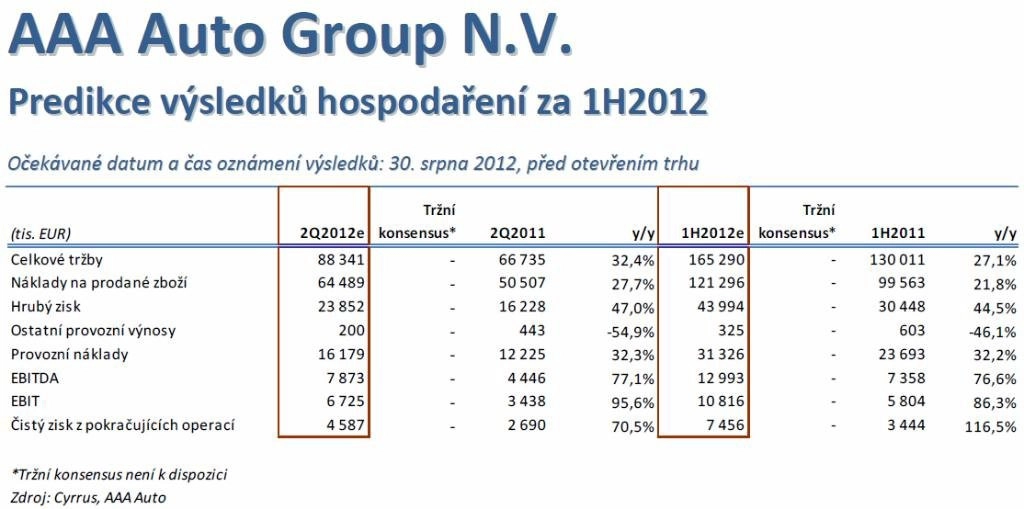 AAA Auto Group N.V.

Predikce výsledků hospodaření za 1H2012

Očekávané datum a čas oznámení výsledků: 30. srpna 2012, před otevřením trhu

| (tis. EUR) | 2Q2012e | Tržní konsensus* | 2Q2011 | y/y | 1H2012e | Tržní konsensus* | 1H2011 | y/y |
|---|---|---|---|---|---|---|---|---|
| Celkové tržby | 88 341 | - | 66 735 | 32,4% | 165 290 | - | 130 011 | 27,1% |
| Náklady na prodané zboží | 64 489 | - | 50 507 | 27,7% | 121 296 | - | 99 563 | 21,8% |
| Hrubý zisk | 23 852 | - | 16 228 | 47,0% | 43 994 | - | 30 448 | 44,5% |
| Ostatní provozní výnosy | 200 | - | 443 | -54,9% | 325 | - | 603 | -46,1% |
| Provozní náklady | 16 179 | - | 12 225 | 32,3% | 31 326 | - | 23 693 | 32,2% |
| EBITDA | 7 873 | - | 4 446 | 77,1% | 12 993 | - | 7 358 | 76,6% |
| EBIT | 6 725 | - | 3 438 | 95,6% | 10 816 | - | 5 804 | 86,3% |
| Čistý zisk z pokračujících operací | 4 587 | - | 2 690 | 70,5% | 7 456 | - | 3 444 | 116,5% |

*Tržní konsensus není k dispozici
Zdroj: Cyrrus, AAA Auto